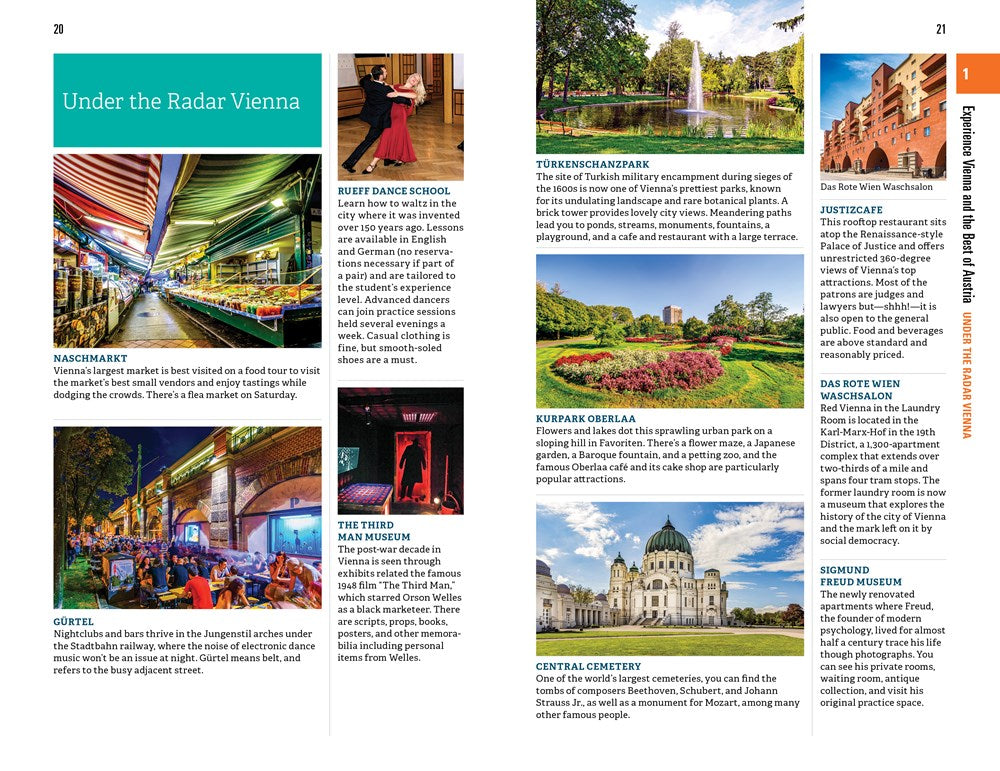 20

Under the Radar Vienna

NASCHMARKT
Vienna's largest market is best visited on a food tour to visit the market's best small vendors and enjoy tastings while dodging the crowds. There's a flea market on Saturday.

GÜRTEL
Nightclubs and bars thrive in the Jungenstil arches under the Stadtbahn railway, where the noise of electronic dance music won't be an issue at night. Gürtel means belt, and refers to the busy adjacent street.

RUEFF DANCE SCHOOL
Learn how to waltz in the city where it was invented over 150 years ago. Lessons are available in English and German (no reservations necessary if part of a pair) and are tailored to the student's experience level. Advanced dancers can join practice sessions held several evenings a week. Casual clothing is fine, but smooth-soled shoes are a must.

THE THIRD MAN MUSEUM
The post-war decade in Vienna is seen through exhibits related the famous 1948 film "The Third Man," which starred Orson Welles as a black marketeer. There are scripts, props, books, posters, and other memorabilia including personal items from Welles.

21

TÜRKENSCHANZPARK
The site of Turkish military encampment during sieges of the 1600s is now one of Vienna's prettiest parks, known for its undulating landscape and rare botanical plants. A brick tower provides lovely city views. Meandering paths lead you to ponds, streams, monuments, fountains, a playground, and a cafe and restaurant with a large terrace.

KURPARK OBERLAA
Flowers and lakes dot this sprawling urban park on a sloping hill in Favoriten. There's a flower maze, a Japanese garden, a Baroque fountain, and a petting zoo, and the famous Oberlaa café and its cake shop are particularly popular attractions.

CENTRAL CEMETERY
One of the world's largest cemeteries, you can find the tombs of composers Beethoven, Schubert, and Johann Strauss Jr., as well as a monument for Mozart, among many other famous people.

Das Rote Wien Waschsalon

JUSTIZCAFE
This rooftop restaurant sits atop the Renaissance-style Palace of Justice and offers unrestricted 360-degree views of Vienna's top attractions. Most of the patrons are judges and lawyers but—shhh!—it is also open to the general public. Food and beverages are above standard and reasonably priced.

DAS ROTE WIEN WASCHSALON
Red Vienna in the Laundry Room is located in the Karl-Marx-Hof in the 19th District, a 1,300-apartment complex that extends over two-thirds of a mile and spans four tram stops. The former laundry room is now a museum that explores the history of the city of Vienna and the mark left on it by social democracy.

SIGMUND FREUD MUSEUM
The newly renovated apartments where Freud, the founder of modern psychology, lived for almost half a century trace his life though photographs. You can see his private rooms, waiting room, antique collection, and visit his original practice space.

1
Experience Vienna and the Best of Austria UNDER THE RADAR VIENNA